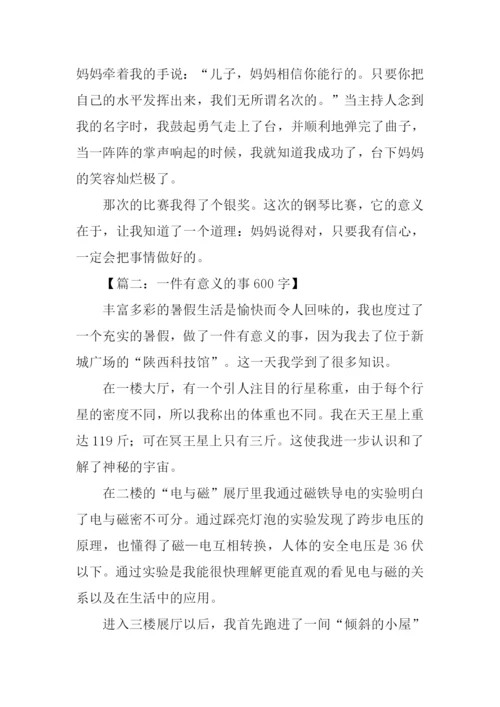 妈妈牵着我的手说：“儿子，妈妈相信你能行的。只要你把自己的水平发挥出来，我们无所谓名次的。”当主持人念到我的名字时，我鼓起勇气走上了台，并顺利地弹完了曲子，当一阵阵的掌声响起的时候，我就知道我成功了，台下妈妈的笑容灿烂极了。

那次的比赛我得了个银奖。这次的钢琴比赛，它的意义在于，让我知道了一个道理：妈妈说得对，只要我有信心，一定会把事情做好的。

【篇二：一件有意义的事 600 字】

丰富多彩的暑假生活是愉快而令人回味的，我也度过了一个充实的暑假，做了一件有意义的事，因为我去了位于新城广场的“陕西科技馆”。这一天我学到了很多知识。

在一楼大厅，有一个引人注目的行星称重，由于每个行星的密度不同，所以我称出的体重也不同。我在天王星上重达 119 斤；可在冥王星上只有三斤。这使我进一步认识和了解了神秘的宇宙。

在二楼的“电与磁”展厅里我通过磁铁导电的实验明白了电与磁密不可分。通过踩亮灯泡的实验发现了跨步电压的原理，也懂得了磁—电互相转换，人体的安全电压是 36 伏以下。通过实验是我能很快理解更能直观的看见电与磁的关系以及在生活中的应用。

进入三楼展厅以后，我首先跑进了一间“倾斜的小屋”